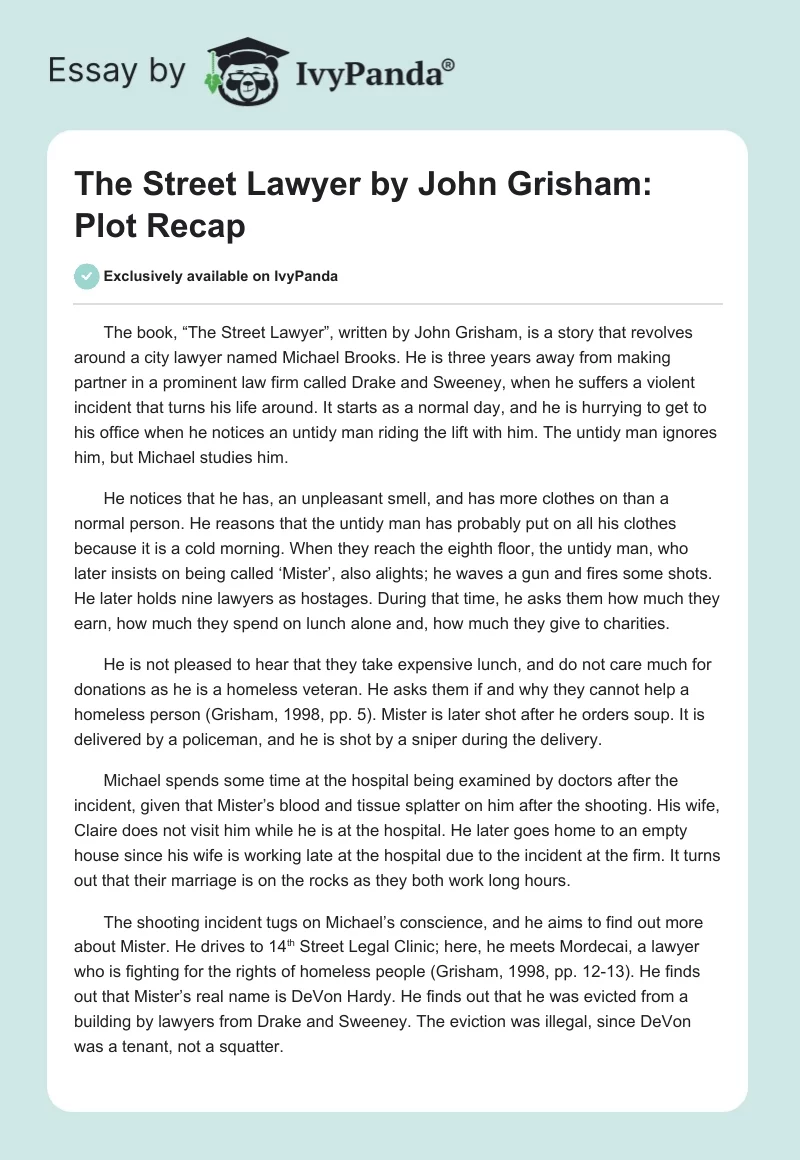 Essay by IvyPanda®

The Street Lawyer by John Grisham: Plot Recap

Exclusively available on IvyPanda

The book, “The Street Lawyer”, written by John Grisham, is a story that revolves around a city lawyer named Michael Brooks. He is three years away from making partner in a prominent law firm called Drake and Sweeney, when he suffers a violent incident that turns his life around. It starts as a normal day, and he is hurrying to get to his office when he notices an untidy man riding the lift with him. The untidy man ignores him, but Michael studies him.

He notices that he has, an unpleasant smell, and has more clothes on than a normal person. He reasons that the untidy man has probably put on all his clothes because it is a cold morning. When they reach the eighth floor, the untidy man, who later insists on being called ‘Mister’, also alights; he waves a gun and fires some shots. He later holds nine lawyers as hostages. During that time, he asks them how much they earn, how much they spend on lunch alone and, how much they give to charities.

He is not pleased to hear that they take expensive lunch, and do not care much for donations as he is a homeless veteran. He asks them if and why they cannot help a homeless person (Grisham, 1998, pp. 5). Mister is later shot after he orders soup. It is delivered by a policeman, and he is shot by a sniper during the delivery.

Michael spends some time at the hospital being examined by doctors after the incident, given that Mister’s blood and tissue splatter on him after the shooting. His wife, Claire does not visit him while he is at the hospital. He later goes home to an empty house since his wife is working late at the hospital due to the incident at the firm. It turns out that their marriage is on the rocks as they both work long hours.

The shooting incident tugs on Michael’s conscience, and he aims to find out more about Mister. He drives to 14$^{th}$ Street Legal Clinic; here, he meets Mordecai, a lawyer who is fighting for the rights of homeless people (Grisham, 1998, pp. 12-13). He finds out that Mister’s real name is DeVon Hardy. He finds out that he was evicted from a building by lawyers from Drake and Sweeney. The eviction was illegal, since DeVon was a tenant, not a squatter.